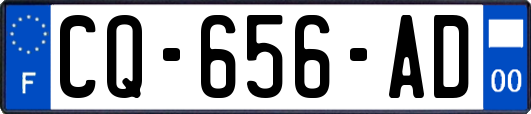 F
CQ-656-AD
00